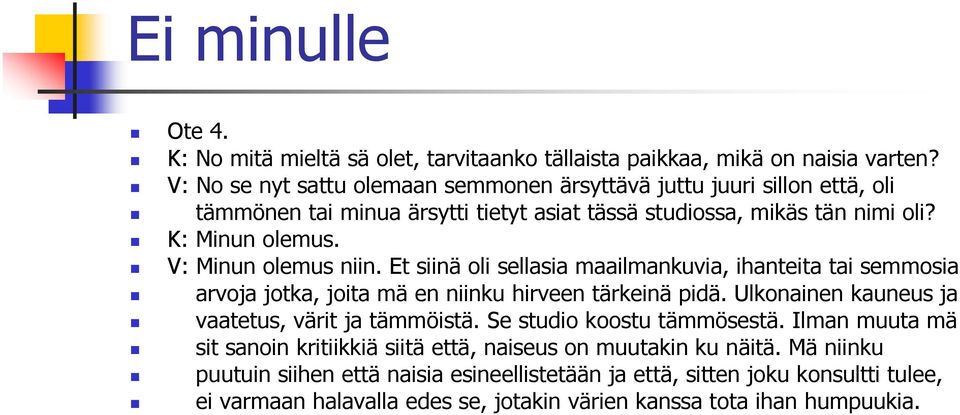 Ei minulle

Ote 4.

K: No mitä mieltä sä olet, tarvitaanko tällaista paikkaa, mikä on naisia varten?

V: No se nyt sattu olemaan semmonen ärsyttävä juttu juuri sillon että, oli

tämmönen tai minua ärsytti tietyt asiat tässä studiossa, mikäs tän nimi oli?

K: Minun olemus.

V: Minun olemus niin. Et siinä oli sellasia maailmankuvia, ihanteita tai semmosia

arvoja jotka, joita mä en niinku hirveen tärkeinä pidä. Ulkonainen kauneus ja

vaatetus, värit ja tämmöistä. Se studio koostu tämmösestä. Ilman muuta mä

sit sanoin kritiikkiä siitä että, naiseus on muutakin ku näitä. Mä niinku

puutuin siihen että naisia esineellistetään ja että, sitten joku konsultti tulee,

ei varmaan halavalla edes se, jotakin värien kanssa tota ihan humpuukia.